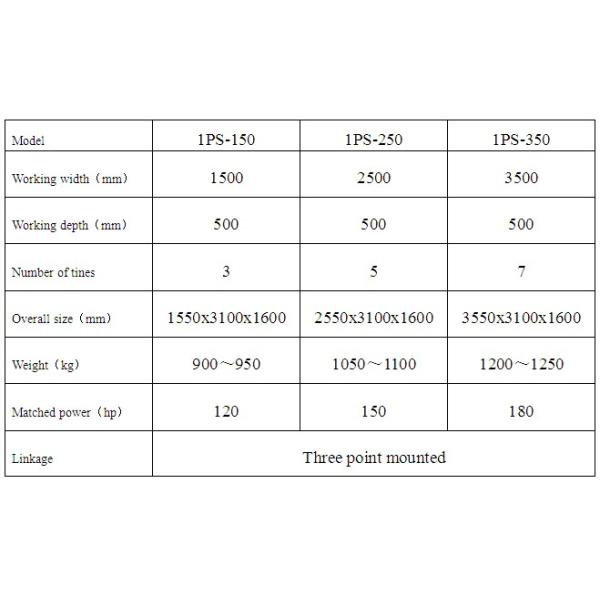 | Model | 1PS-150 | 1PS-250 | 1PS-350 |
|---|---|---|---|
| Working width（mm） | 1500 | 2500 | 3500 |
| Working depth（mm） | 500 | 500 | 500 |
| Number of tines | 3 | 5 | 7 |
| Overall size（mm） | 1550x3100x1600 | 2550x3100x1600 | 3550x3100x1600 |
| Weight（kg） | 900～950 | 1050～1100 | 1200～1250 |
| Matched power（hp） | 120 | 150 | 180 |
| Linkage | Three point mounted | | |